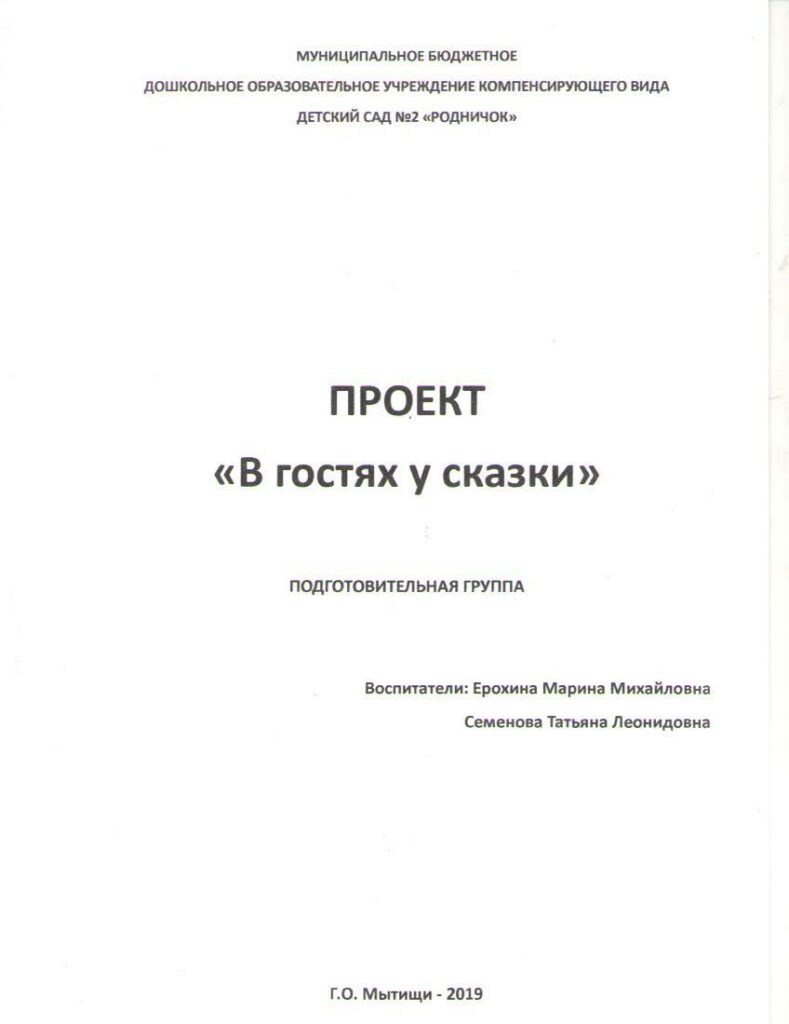 МУНИЦИПАЛЬНОЕ БЮДЖЕТНОЕ
ДОШКОЛЬНОЕ ОБРАЗОВАТЕЛЬНОЕ УЧРЕЖДЕНИЕ КОМПЕНСИРУЮЩЕГО ВИДА
ДЕТСКИЙ САД №2 «РОДНИЧОК»

ПРОЕКТ
«В гостях у сказки»

ПОДГОТОВИТЕЛЬНАЯ ГРУППА

Воспитатели: Ерохина Марина Михайловна
Семенова Татьяна Леонидовна

Г.О. Мытищи - 2019